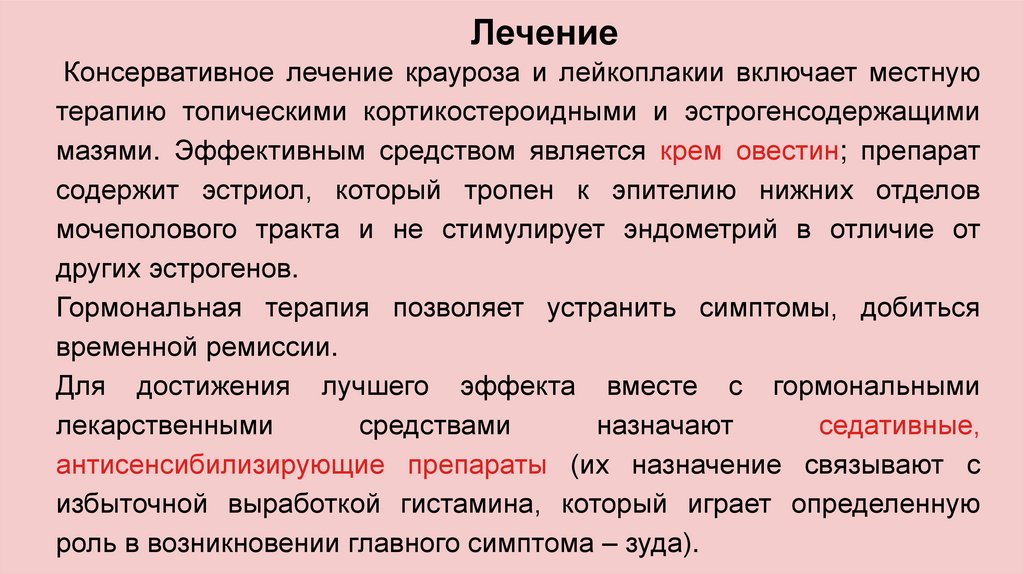 Лечение

Консервативное лечение крауроза и лейкоплакии включает местную терапию топическими кортикостероидными и эстрогенсодержащими мазями. Эффективным средством является крем овестин; препарат содержит эстриол, который тропен к эпителию нижних отделов мочеполового тракта и не стимулирует эндометрий в отличие от других эстрогенов.

Гормональная терапия позволяет устранить симптомы, добиться временной ремиссии.

Для достижения лучшего эффекта вместе с гормональными лекарственными средствами назначают седативные, антисенсибилизирующие препараты (их назначение связывают с избыточной выработкой гистамина, который играет определенную роль в возникновении главного симптома – зуда).